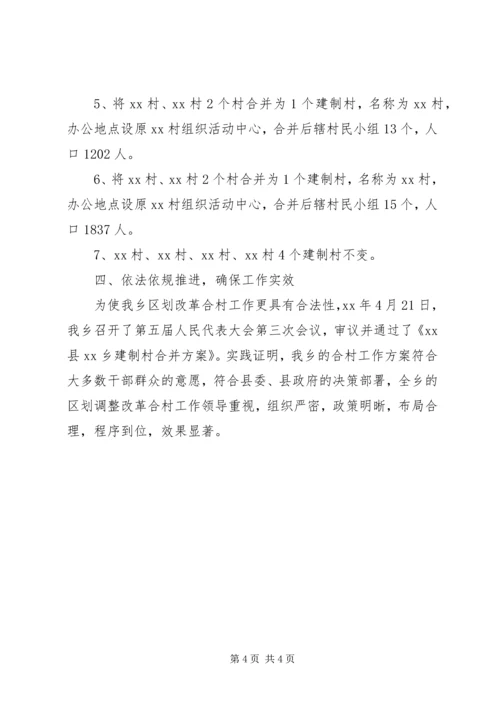 5、将 xx 村、xx 村 2 个村合并为 1 个建制村，名称为 xx 村，办公地点设原 xx 村组织活动中心，合并后辖村民小组 13 个，人口 1202 人。

6、将 xx 村、xx 村 2 个村合并为 1 个建制村，名称为 xx 村，办公地点设原 xx 村组织活动中心，合并后辖村民小组 15 个，人口 1837 人。

7、xx 村、xx 村、xx 村、xx 村 4 个建制村不变。

四、依法依规推进，确保工作实效

为使我乡区划改革合村工作更具有合法性，xx 年 4 月 21 日，我乡召开了第五届人民代表大会第三次会议，审议并通过了《xx 县 xx 乡建制村合并方案》。实践证明，我乡的合村工作方案符合大多数干部群众的意愿，符合县委、县政府的决策部署，全乡的区划调整改革合村工作领导重视，组织严密，政策明晰，布局合理，程序到位，效果显著。

第 4 页 共 4 页